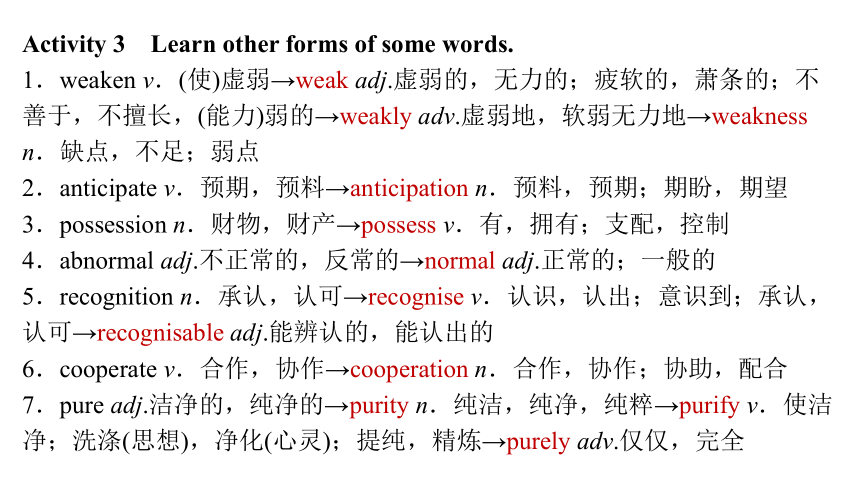 Activity 3　Learn other forms of some words.

1．weaken v．(使)虚弱→weak adj.虚弱的，无力的；疲软的，萧条的；不善于，不擅长，(能力)弱的→weakly adv.虚弱地，软弱无力地→weakness n．缺点，不足；弱点

2．anticipate v．预期，预料→anticipation n．预料，预期；期盼，期望

3．possession n．财物，财产→possess v．有，拥有；支配，控制

4．abnormal adj.不正常的，反常的→normal adj.正常的；一般的

5．recognition n．承认，认可→recognise v．认识，认出；意识到；承认，认可→recognisable adj.能辨认的，能认出的

6．cooperate v．合作，协作→cooperation n．合作，协作；协助，配合

7．pure adj.洁净的，纯净的→purity n．纯洁，纯净，纯粹→purify v．使洁净；洗涤(思想)，净化(心灵)；提纯，精炼→purely adv.仅仅，完全